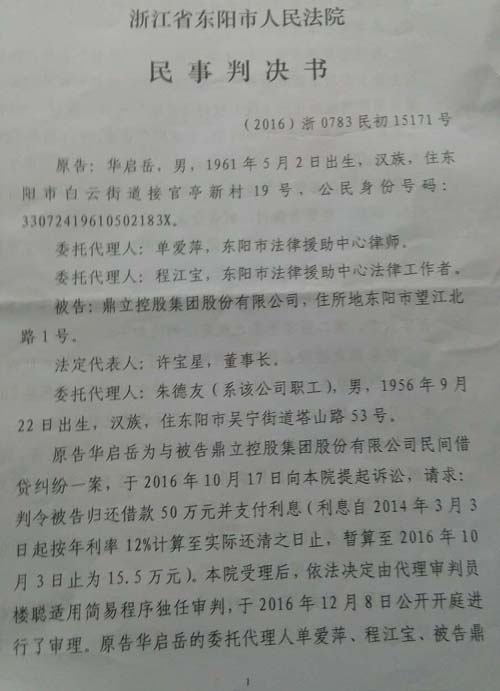 浙江省东阳市人民法院

民事判决书

（2016）浙0783民初15171号

原告：华启岳，男，1961年5月2日出生，汉族，住东阳市白云街道接官亭新村19号，公民身份号码：33072419610502183X。

委托代理人：单爱萍，东阳市法律援助中心律师。

委托代理人：程江宝，东阳市法律援助中心法律工作者。

被告：鼎立控股集团股份有限公司，住所地东阳市望江北路1号。

法定代表人：许宝星，董事长。

委托代理人：朱德友（系该公司职工），男，1956年9月22日出生，汉族，住东阳市吴宁街道塔山路53号。

原告华启岳为与被告鼎立控股集团股份有限公司民间借贷纠纷一案，于2016年10月17日向本院提起诉讼，请求：判令被告归还借款50万元并支付利息（利息自2014年3月3日起按年利率12%计算至实际还清之日止，暂算至2016年10月3日止为15.5万元）。本院受理后，依法决定由代理审判员楼聪适用简易程序独任审判，于2016年12月8日公开开庭进行了审理。原告华启岳的委托代理人单爱萍、程江宝、被告鼎

1